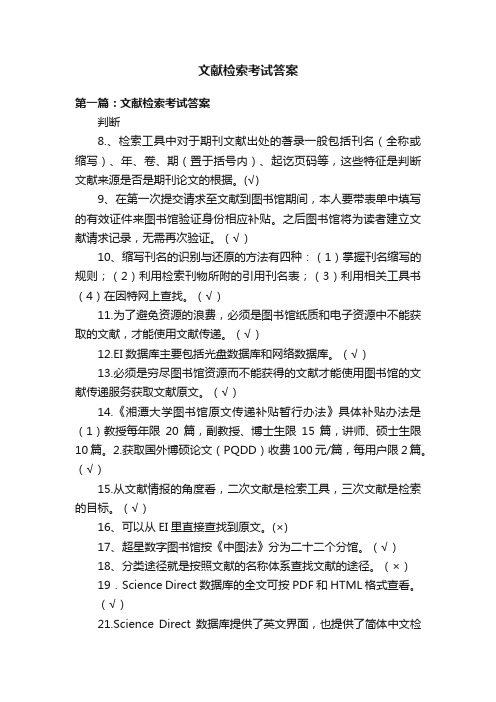 文献检索考试答案

第一篇：文献检索考试答案

判断

8.、检索工具中对于期刊文献出处的著录一般包括刊名（全称或缩写）、年、卷、期（置于括号内）、起讫页码等，这些特征是判断文献来源是否是期刊论文的根据。(√)

9、在第一次提交请求至文献到图书馆期间，本人要带表单中填写的有效证件来图书馆验证身份相应补贴。之后图书馆将为读者建立文献请求记录，无需再次验证。（√）

10、缩写刊名的识别与还原的方法有四种：（1）掌握刊名缩写的规则；（2）利用检索刊物所附的引用刊名表；（3）利用相关工具书（4）在因特网上查找。（√）

11.为了避免资源的浪费，必须是图书馆纸质和电子资源中不能获取的文献，才能使用文献传递。（√）

12.EI数据库主要包括光盘数据库和网络数据库。（√）

13.必须是穷尽图书馆资源而不能获得的文献才能使用图书馆的文献传递服务获取文献原文。（√）

14.《湘潭大学图书馆原文传递补贴暂行办法》具体补贴办法是（1）教授每年限20篇，副教授、博士生限15篇，讲师、硕士生限10篇。2.获取国外博硕论文（PQDD）收费100元/篇，每用户限2篇。（√）

15.从文献情报的角度看，二次文献是检索工具，三次文献是检索的目标。（√）

16、可以从EI里直接查找到原文。(×)

17、超星数字图书馆按《中图法》分为二十二个分馆。（√）

18、分类途径就是按照文献的名称体系查找文献的途径。（×）

19．Science Direct数据库的全文可按PDF和HTML格式查看。（√）

21.Science Direct 数据库提供了英文界面，也提供了简体中文检